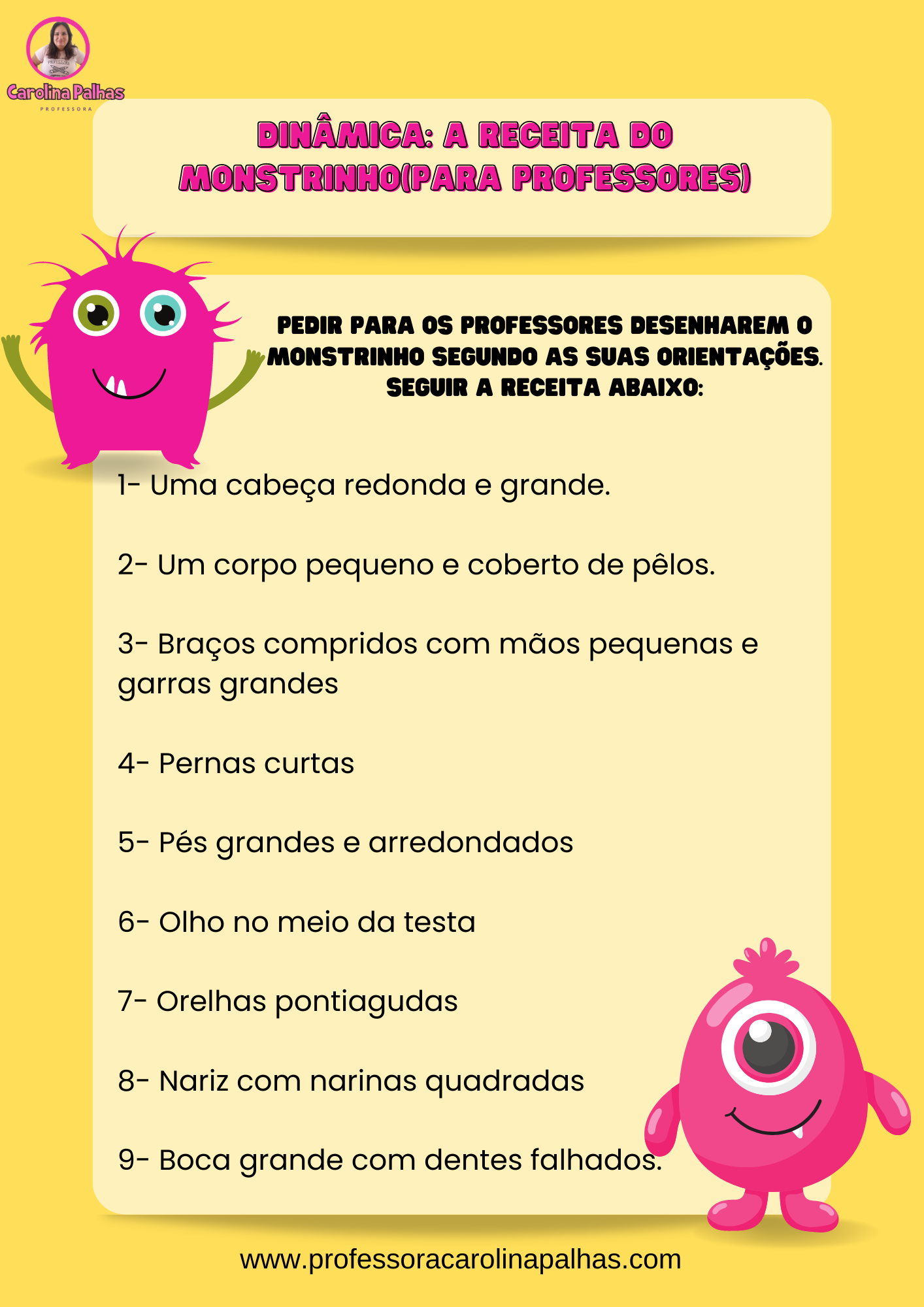 Carolina Palhas
PROFESSORA

DINÂMICA: A RECEITA DO MONSTRINHO(PARA PROFESSORES)

PEDIR PARA OS PROFESSORES DESENHAREM O MONSTRINHO SEGUNDO AS SUAS ORIENTAÇÕES. SEGUIR A RECEITA ABAIXO:

1- Uma cabeça redonda e grande.

2- Um corpo pequeno e coberto de pêlos.

3- Braços compridos com mãos pequenas e garras grandes

4- Pernas curtas

5- Pés grandes e arredondados

6- Olho no meio da testa

7- Orelhas pontiagudas

8- Nariz com narinas quadradas

9- Boca grande com dentes falhados.

www.professoracarolinapalhas.com